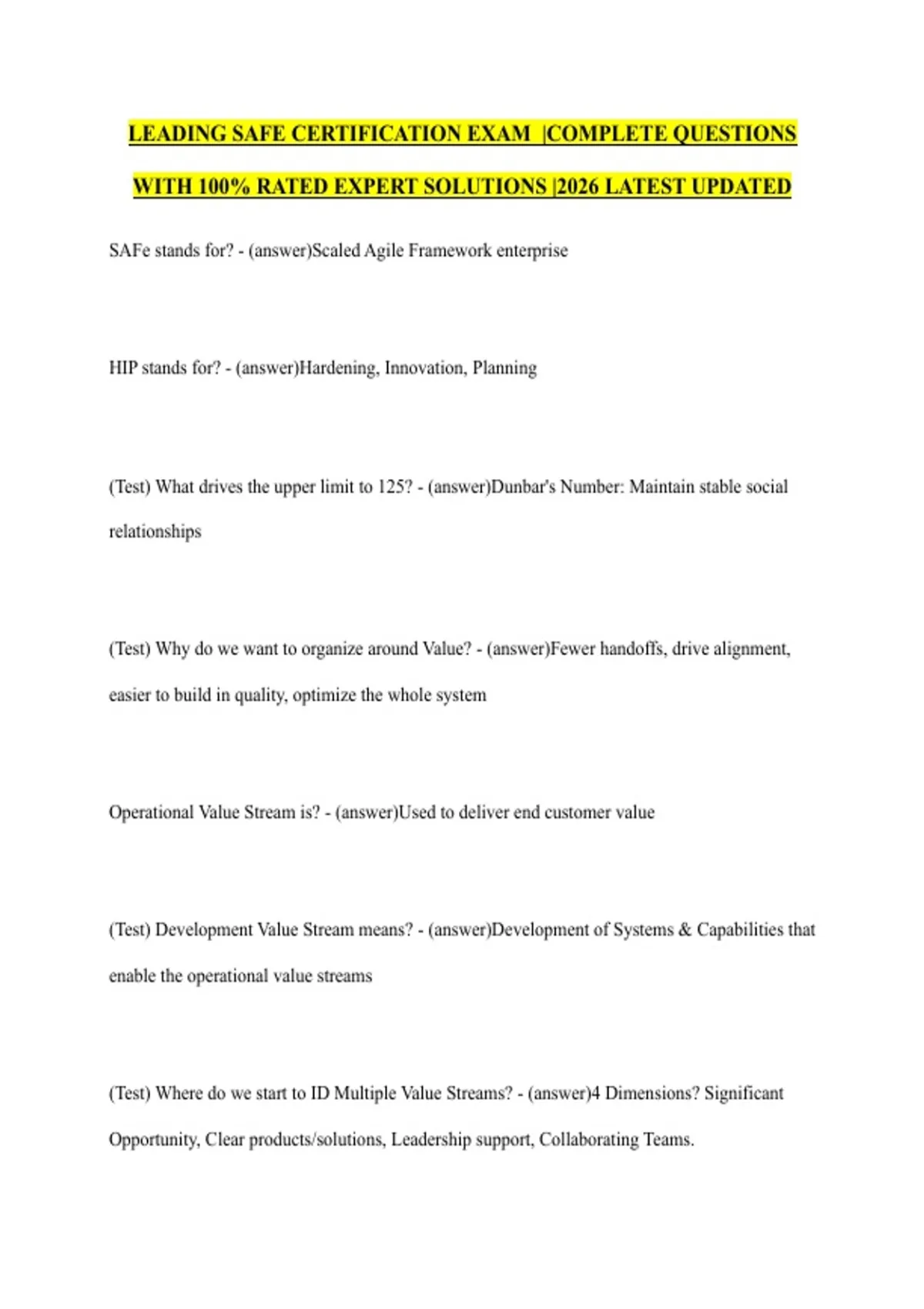 LEADING SAFE CERTIFICATION EXAM |COMPLETE QUESTIONS WITH 100% RATED EXPERT SOLUTIONS |2026 LATEST UPDATED

SAFe stands for? - (answer)Scaled Agile Framework enterprise

HIP stands for? - (answer)Hardening, Innovation, Planning

(Test) What drives the upper limit to 125? - (answer)Dunbar's Number: Maintain stable social relationships

(Test) Why do we want to organize around Value? - (answer)Fewer handoffs, drive alignment, easier to build in quality, optimize the whole system

Operational Value Stream is? - (answer)Used to deliver end customer value

(Test) Development Value Stream means? - (answer)Development of Systems & Capabilities that enable the operational value streams

(Test) Where do we start to ID Multiple Value Streams? - (answer)4 Dimensions? Significant Opportunity, Clear products/solutions, Leadership support, Collaborating Teams.